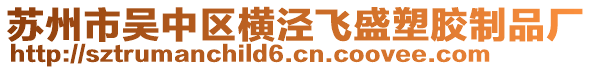 苏州市吴中区横泾飞盛塑胶制品厂
http://sztrumanchild6.cn.coovee.com